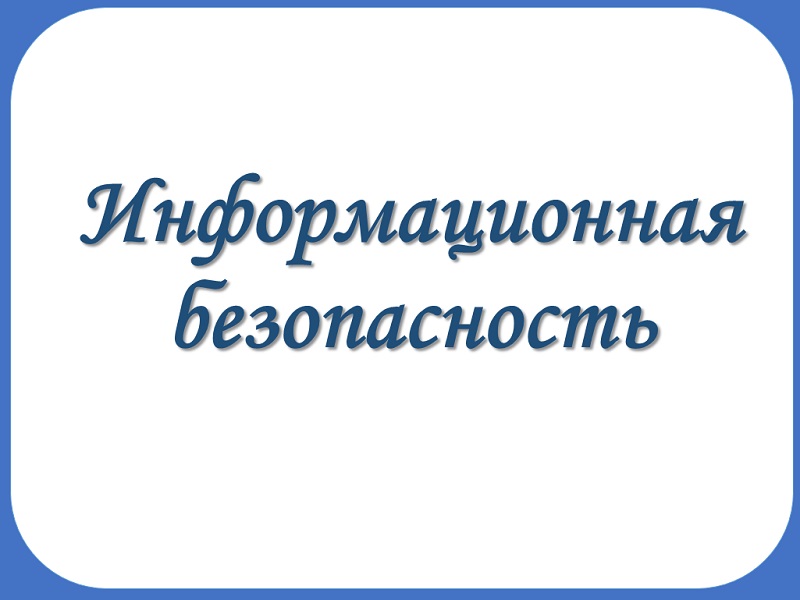 Информационная безопасность